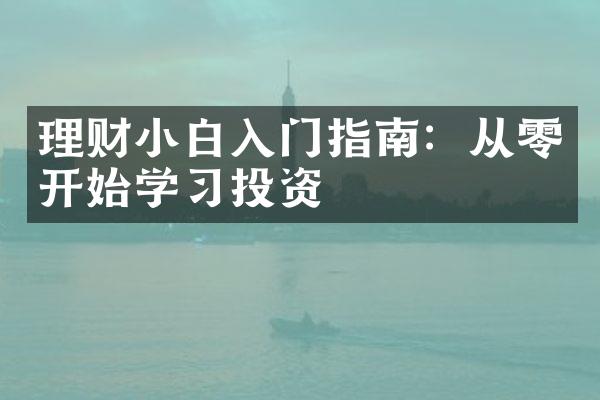 理财小白入门指南：从零开始学习投资